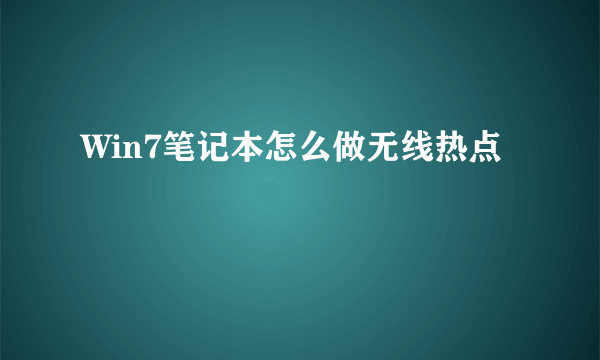 Win7笔记本怎么做无线热点